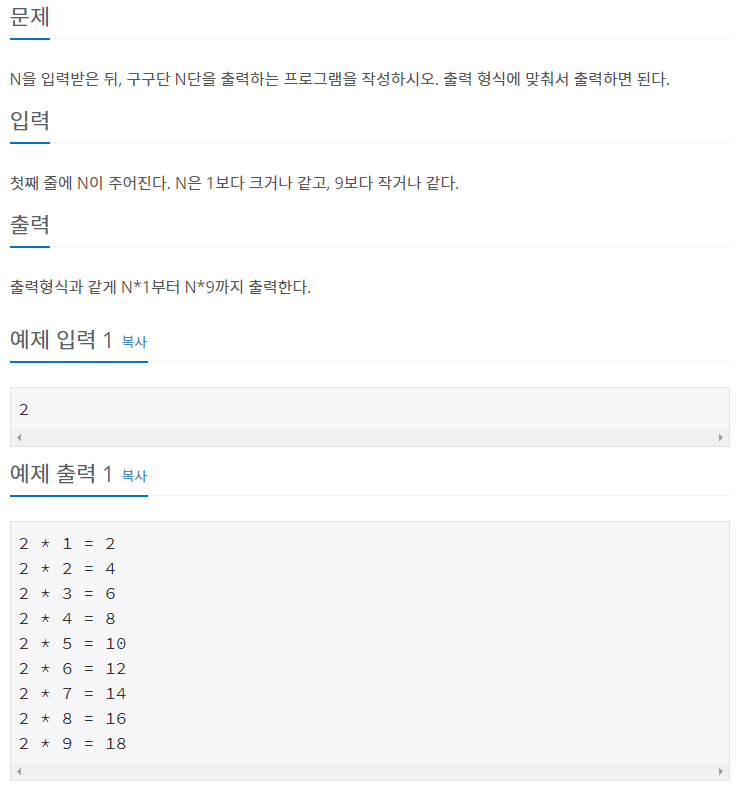 문제

N을 입력받은 뒤, 구구단 N단을 출력하는 프로그램을 작성하시오. 출력 형식에 맞춰서 출력하면 된다.

입력

첫째 줄에 N이 주어진다. N은 1보다 크거나 같고, 9보다 작거나 같다.

출력

출력형식과 같게 N*1부터 N*9까지 출력한다.

예제 입력 1 복사

2

예제 출력 1 복사

2 * 1 = 2
2 * 2 = 4
2 * 3 = 6
2 * 4 = 8
2 * 5 = 10
2 * 6 = 12
2 * 7 = 14
2 * 8 = 16
2 * 9 = 18